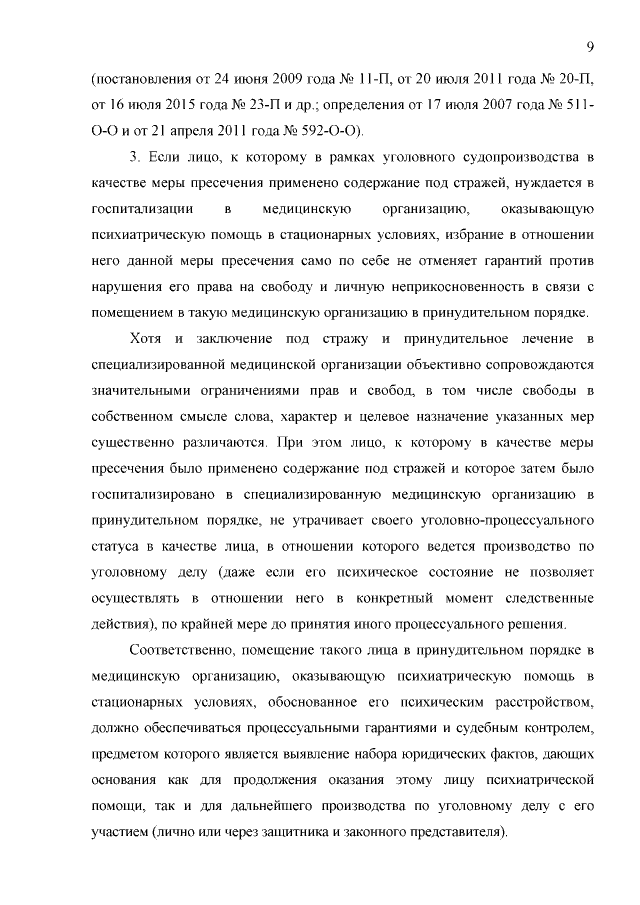 9

(постановления от 24 июня 2009 года № 11-П, от 20 июля 2011 года № 20-П, от 16 июля 2015 года № 23-П и др.; определения от 17 июля 2007 года № 511-О-О и от 21 апреля 2011 года № 592-О-О).

3. Если лицо, к которому в рамках уголовного судопроизводства в качестве меры пресечения применено содержание под стражей, нуждается в госпитализации в медицинскую организацию, оказывающую психиатрическую помощь в стационарных условиях, избрание в отношении него данной меры пресечения само по себе не отменяет гарантий против нарушения его права на свободу и личную неприкосновенность в связи с помещением в такую медицинскую организацию в принудительном порядке.

Хотя и заключение под стражу и принудительное лечение в специализированной медицинской организации объективно сопровождаются значительными ограничениями прав и свобод, в том числе свободы в собственном смысле слова, характер и целевое назначение указанных мер существенно различаются. При этом лицо, к которому в качестве меры пресечения было применено содержание под стражей и которое затем было госпитализировано в специализированную медицинскую организацию в принудительном порядке, не утрачивает своего уголовно-процессуального статуса в качестве лица, в отношении которого ведется производство по уголовному делу (даже если его психическое состояние не позволяет осуществлять в отношении него в конкретный момент следственные действия), по крайней мере до принятия иного процессуального решения.

Соответственно, помещение такого лица в принудительном порядке в медицинскую организацию, оказывающую психиатрическую помощь в стационарных условиях, обоснованное его психическим расстройством, должно обеспечиваться процессуальными гарантиями и судебным контролем, предметом которого является выявление набора юридических фактов, дающих основания как для продолжения оказания этому лицу психиатрической помощи, так и для дальнейшего производства по уголовному делу с его участием (лично или через защитника и законного представителя).